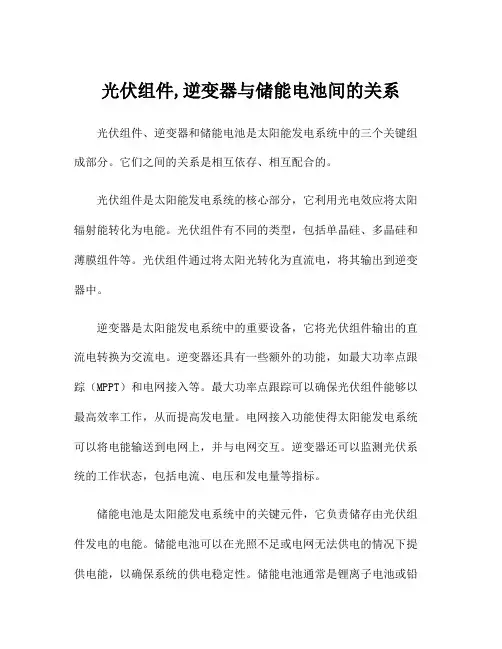 光伏组件,逆变器与储能电池间的关系

光伏组件、逆变器和储能电池是太阳能发电系统中的三个关键组成部分。它们之间的关系是相互依存、相互配合的。

光伏组件是太阳能发电系统的核心部分，它利用光电效应将太阳辐射能转化为电能。光伏组件有不同的类型，包括单晶硅、多晶硅和薄膜组件等。光伏组件通过将太阳光转化为直流电，将其输出到逆变器中。

逆变器是太阳能发电系统中的重要设备，它将光伏组件输出的直流电转换为交流电。逆变器还具有一些额外的功能，如最大功率点跟踪（MPPT）和电网接入等。最大功率点跟踪可以确保光伏组件能够以最高效率工作，从而提高发电量。电网接入功能使得太阳能发电系统可以将电能输送到电网上，并与电网交互。逆变器还可以监测光伏系统的工作状态，包括电流、电压和发电量等指标。

储能电池是太阳能发电系统中的关键元件，它负责储存由光伏组件发电的电能。储能电池可以在光照不足或电网无法供电的情况下提供电能，以确保系统的供电稳定性。储能电池通常是锂离子电池或铅